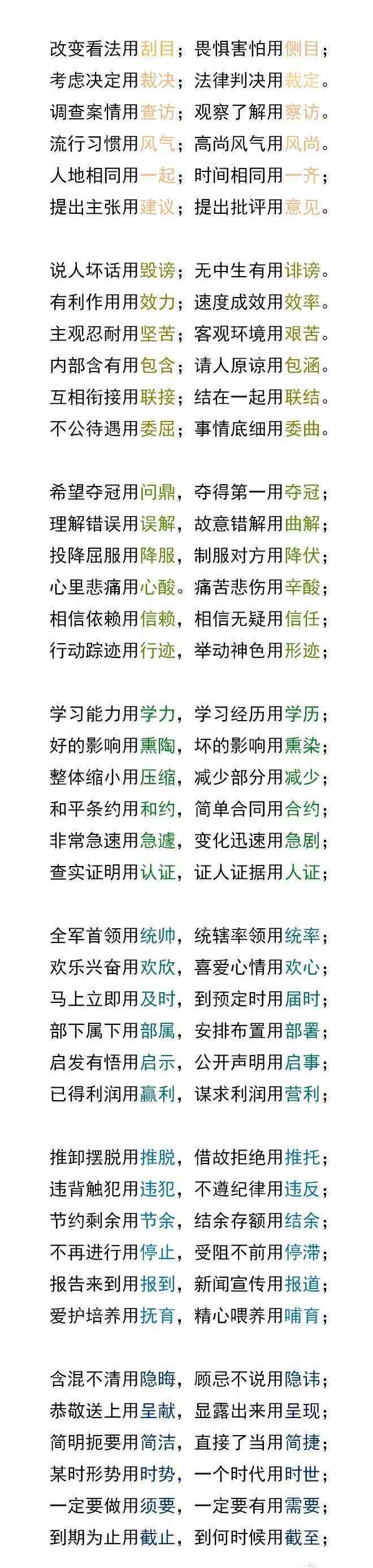 改变看法用刮目；畏惧害怕用侧目；
考虑决定用裁决；法律判决用裁定。
调查案情用查访；观察了解用察访。
流行习惯用风气；高尚风气用风尚。
人地相同用一起；时间相同用一齐；
提出主张用建议；提出批评用意见。

说人坏话用毁谤；无中生有用诽谤。
有利作用用效力；速度成效用效率。
主观忍耐用坚苦；客观环境用艰苦。
内部含有用包含；请人原谅用包涵。
互相衔接用联接；结在一起用联结。
不公待遇用委屈；事情底细用委曲。

希望夺冠用问鼎，夺得第一用夺冠；
理解错误用误解，故意错解用曲解；
投降屈服用降服，制服对方用降伏；
心里悲痛用心酸。痛苦悲伤用辛酸；
相信依赖用信赖，相信无疑用信任；
行动踪迹用行迹，举动神色用形迹；

学习能力用学力，学习经历用学历；
好的影响用熏陶，坏的影响用熏染；
整体缩小用压缩，减少部分用减少；
和平条约用和约，简单合同用合约；
非常急速用急遽，变化迅速用急剧；
查实证明用认证，证人证据用人证；

全军首领用统帅，统辖率领用统率；
欢乐兴奋用欢欣，喜爱心情用欢心；
马上立即用及时，到预定时用届时；
部下属下用部属，安排布置用部署；
启发有悟用启示，公开声明用启事；
已得利润用赢利，谋求利润用营利；

推卸摆脱用推脱，借故拒绝用推托；
违背触犯用违犯，不遵纪律用违反；
节约剩余用节余，结余存额用结余；
不再进行用停止，受阻不前用停滞；
报告来到用报到，新闻宣传用报道；
爱护培养用抚育，精心喂养用哺育；

含混不清用隐晦，顾忌不说用隐讳；
恭敬送上用呈献，显露出来用呈现；
简明扼要用简洁，直接了当用简捷；
某时形势用时势，一个时代用时世；
一定要做用须要，一定要有用需要；
到期为止用截止，到何时候用截至；